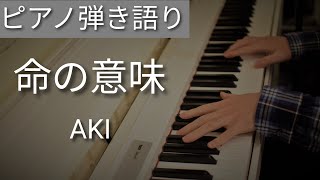 ピアノ弾き語り

命の意味

AKI